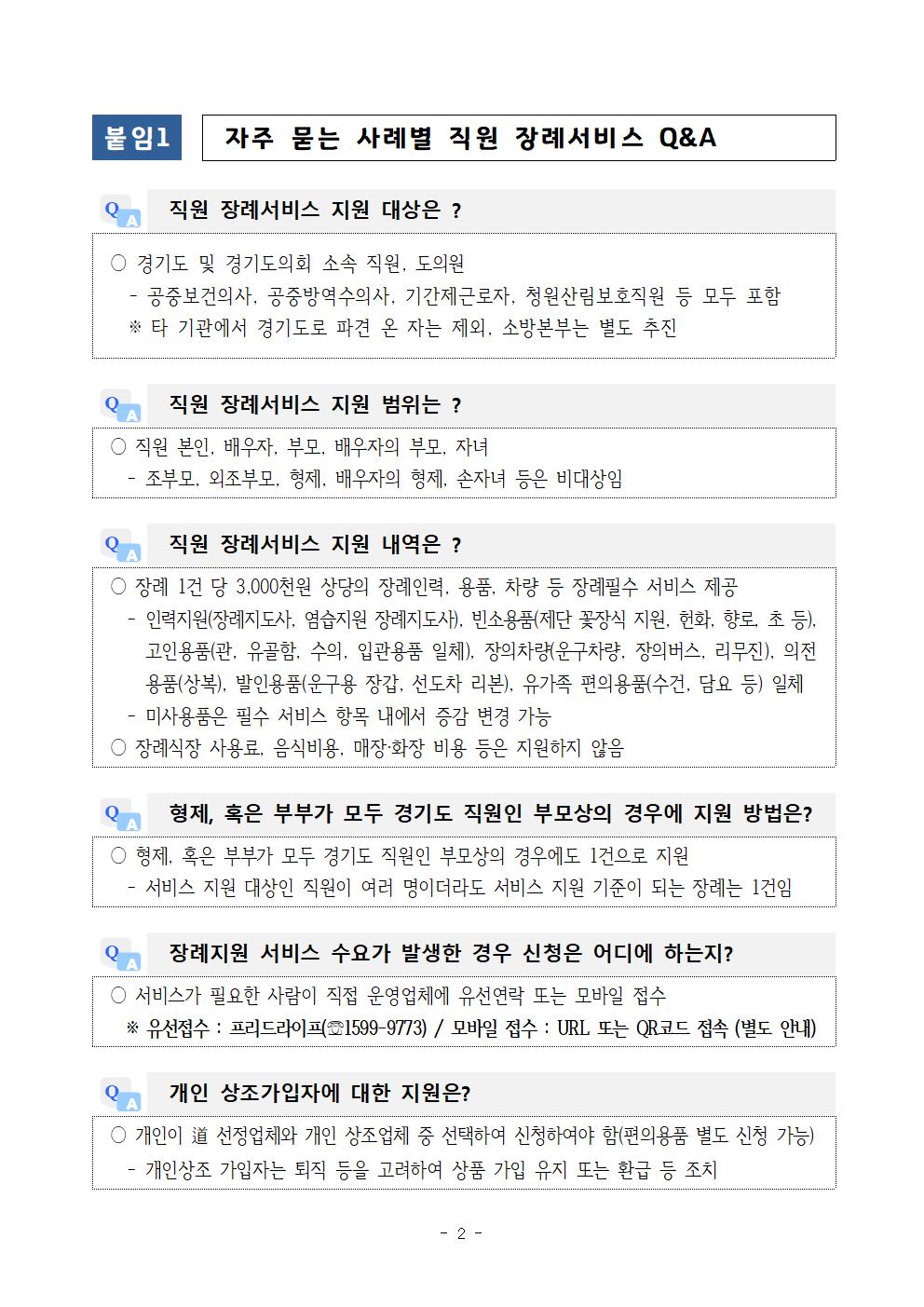 붙임1 자주 묻는 사례별 직원 장례서비스 Q&A

Q A 직원 장례서비스 지원 대상은 ?

○ 경기도 및 경기도의회 소속 직원, 도의원
- 공중보건의사, 공중방역수의사, 기간제근로자, 청원산림보호직원 등 모두 포함
※ 타 기관에서 경기도로 파견 온 자는 제외, 소방본부는 별도 추진

Q A 직원 장례서비스 지원 범위는 ?

○ 직원 본인, 배우자, 부모, 배우자의 부모, 자녀
- 조부모, 외조부모, 형제, 배우자의 형제, 손자녀 등은 비대상임

Q A 직원 장례서비스 지원 내역은 ?

○ 장례 1건 당 3,000천원 상당의 장례인력, 용품, 차량 등 장례필수 서비스 제공
- 인력지원(장례지도사, 염습지원 장례지도사), 빈소용품(제단 꽃장식 지원, 헌화, 향로, 초 등), 고인용품(관, 유골함, 수의, 입관용품 일체), 장의차량(운구차량, 장의버스, 리무진), 의전용품(상복), 발인용품(운구용 장갑, 선도차 리본), 유가족 편의용품(수건, 담요 등) 일체
- 미사용품은 필수 서비스 항목 내에서 증감 변경 가능
○ 장례식장 사용료, 음식비용, 매장·화장 비용 등은 지원하지 않음

Q A 형제, 혹은 부부가 모두 경기도 직원인 부모상의 경우에 지원 방법은?

○ 형제, 혹은 부부가 모두 경기도 직원인 부모상의 경우에도 1건으로 지원
- 서비스 지원 대상인 직원이 여러 명이더라도 서비스 지원 기준이 되는 장례는 1건임

Q A 장례지원 서비스 수요가 발생한 경우 신청은 어디에 하는지?

○ 서비스가 필요한 사람이 직접 운영업체에 유선연락 또는 모바일 접수
※ 유선접수 : 프리드라이프(☏1599-9773) / 모바일 접수 : URL 또는 QR코드 접속 (별도 안내)

Q A 개인 상조가입자에 대한 지원은?

○ 개인이 道 선정업체와 개인 상조업체 중 선택하여 신청하여야 함(편의용품 별도 신청 가능)
- 개인상조 가입자는 퇴직 등을 고려하여 상품 가입 유지 또는 환급 등 조치

- 2 -